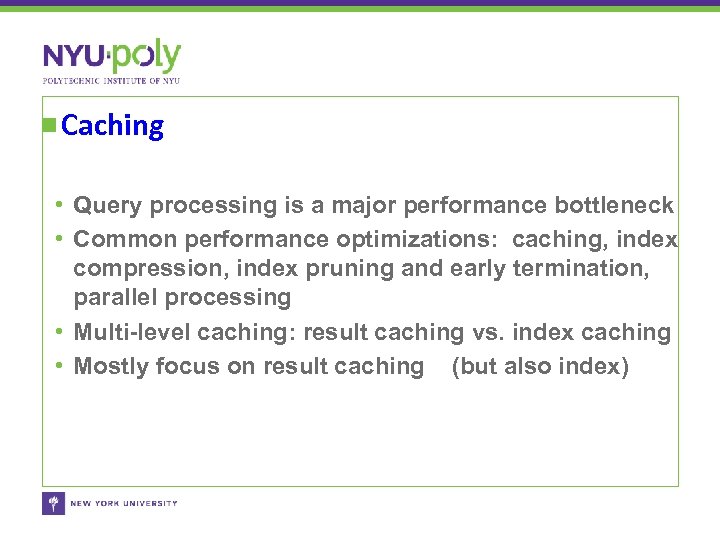 NYU·poly
POLYTECHNIC INSTITUTE OF NYU

Caching

• Query processing is a major performance bottleneck
• Common performance optimizations: caching, index compression, index pruning and early termination, parallel processing
• Multi-level caching: result caching vs. index caching
• Mostly focus on result caching (but also index)

NEW YORK UNIVERSITY